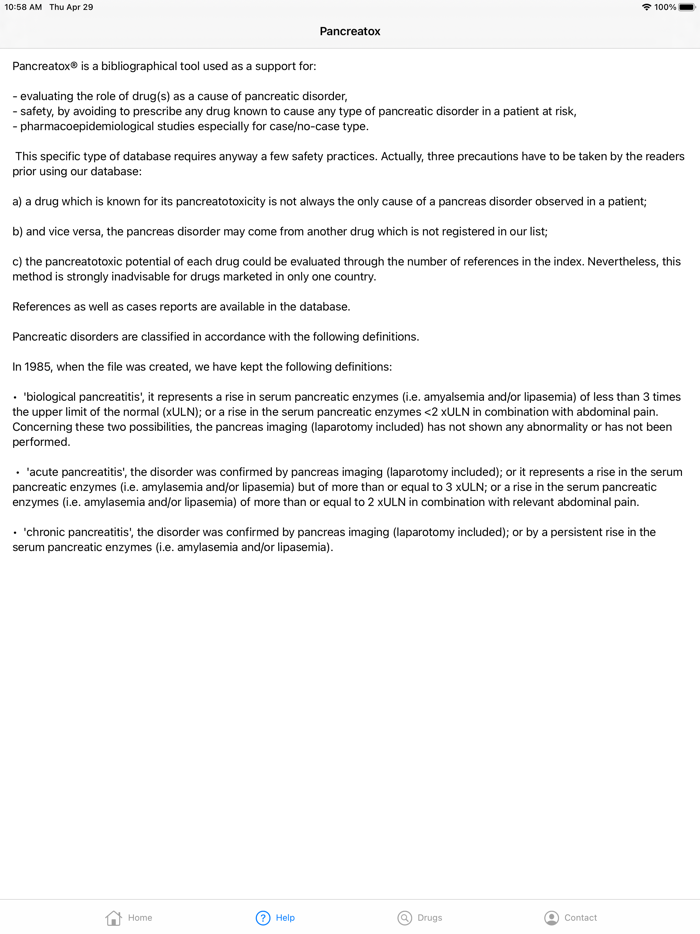 10:58 AM Thu Apr 29

100%

Pancreatox

Pancreatox® is a bibliographical tool used as a support for:

- evaluating the role of drug(s) as a cause of pancreatic disorder,
- safety, by avoiding to prescribe any drug known to cause any type of pancreatic disorder in a patient at risk,
- pharmacoepidemiological studies especially for case/no-case type.

This specific type of database requires anyway a few safety practices. Actually, three precautions have to be taken by the readers prior using our database:

a) a drug which is known for its pancreatotoxicity is not always the only cause of a pancreas disorder observed in a patient;

b) and vice versa, the pancreas disorder may come from another drug which is not registered in our list;

c) the pancreatotoxic potential of each drug could be evaluated through the number of references in the index. Nevertheless, this method is strongly inadvisable for drugs marketed in only one country.

References as well as cases reports are available in the database.

Pancreatic disorders are classified in accordance with the following definitions.

In 1985, when the file was created, we have kept the following definitions:

• 'biological pancreatitis', it represents a rise in serum pancreatic enzymes (i.e. amyalsemia and/or lipasemia) of less than 3 times the upper limit of the normal (xULN); or a rise in the serum pancreatic enzymes <2 xULN in combination with abdominal pain. Concerning these two possibilities, the pancreas imaging (laparotomy included) has not shown any abnormality or has not been performed.

• 'acute pancreatitis', the disorder was confirmed by pancreas imaging (laparotomy included); or it represents a rise in the serum pancreatic enzymes (i.e. amylasemia and/or lipasemia) but of more than or equal to 3 xULN; or a rise in the serum pancreatic enzymes (i.e. amylasemia and/or lipasemia) of more than or equal to 2 xULN in combination with relevant abdominal pain.

• 'chronic pancreatitis', the disorder was confirmed by pancreas imaging (laparotomy included); or by a persistent rise in the serum pancreatic enzymes (i.e. amylasemia and/or lipasemia).

Home Help Drugs Contact